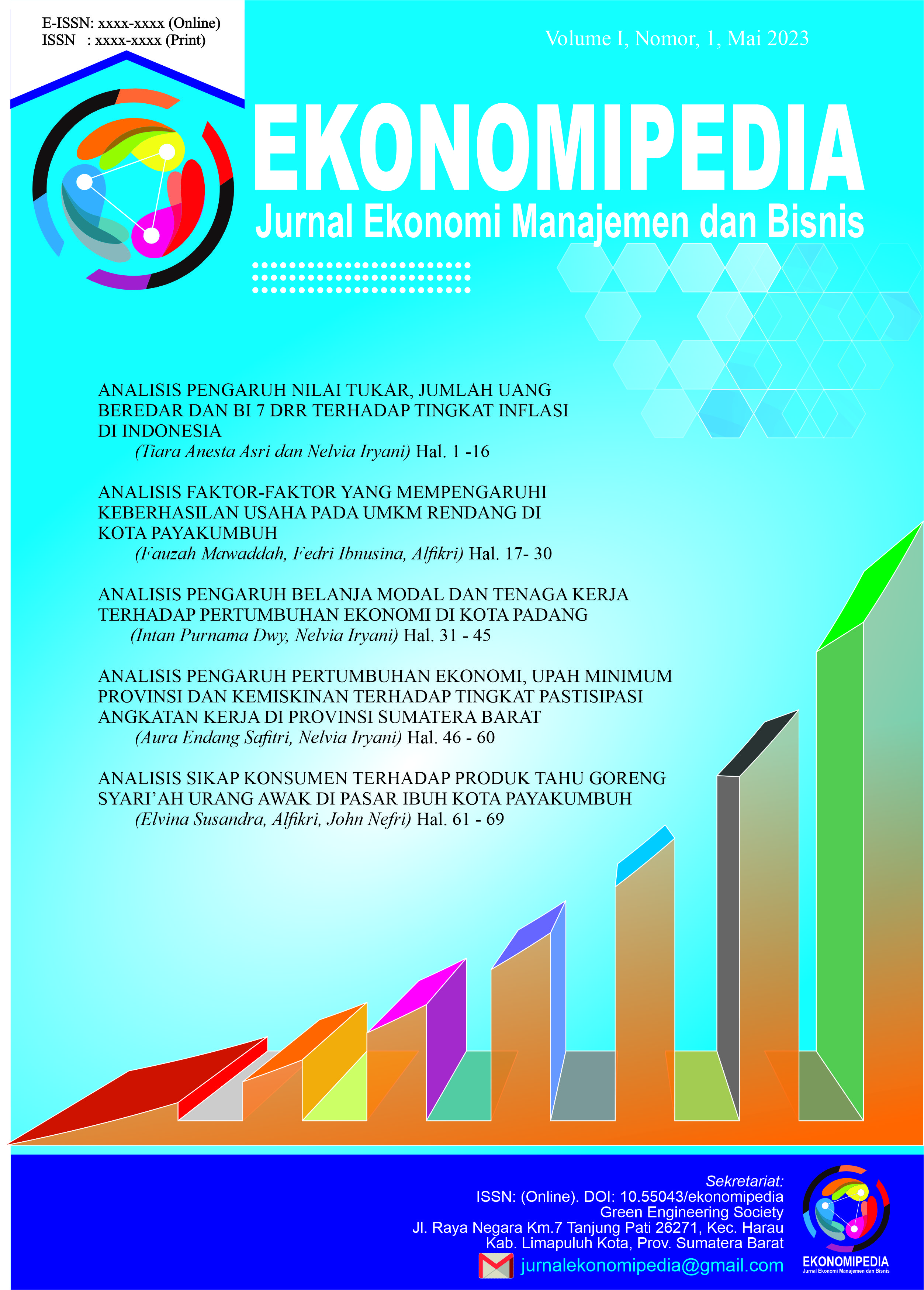 E-ISSN: xxxx-xxxx (Online)
ISSN : xxxx-xxxx (Print)

Volume I, Nomor, 1, Mai 2023

EKONOMIPEDIA
Jurnal Ekonomi Manajemen dan Bisnis

ANALISIS PENGARUH NILAI TUKAR, JUMLAH UANG BEREDAR DAN BI 7 DRR TERHADAP TINGKAT INFLASI DI INDONESIA
(Tiara Anesta Asri dan Nelvia Iryani) Hal. 1 -16

ANALISIS FAKTOR-FAKTOR YANG MEMPENGARUHI KEBERHASILAN USAHA PADA UMKM RENDANG DI KOTA PAYAKUMBUH
(Fauzah Mawaddah, Fedri Ibnusina, Alfikri) Hal. 17- 30

ANALISIS PENGARUH BELANJA MODAL DAN TENAGA KERJA TERHADAP PERTUMBUHAN EKONOMI DI KOTA PADANG
(Intan Purnama Dwy, Nelvia Iryani) Hal. 31 - 45

ANALISIS PENGARUH PERTUMBUHAN EKONOMI, UPAH MINIMUM PROVINSI DAN KEMISKINAN TERHADAP TINGKAT PASTISIPASI ANGKATAN KERJA DI PROVINSI SUMATERA BARAT
(Aura Endang Safitri, Nelvia Iryani) Hal. 46 - 60

ANALISIS SIKAP KONSUMEN TERHADAP PRODUK TAHU GORENG SYARI'AH URANG AWAK DI PASAR IBUH KOTA PAYAKUMBUH
(Elvina Susandra, Alfikri, John Nefri) Hal. 61 - 69

Sekretariat:
ISSN: (Online). DOI: 10.55043/ekonomipedia
Green Engineering Society
Jl. Raya Negara Km.7 Tanjung Pati 26271, Kec. Harau
Kab. Limapuluh Kota, Prov. Sumatera Barat
jurnalekonomipedia@gmail.com

EKONOMIPEDIA
Jurnal Ekonomi Manajemen dan Bisnis